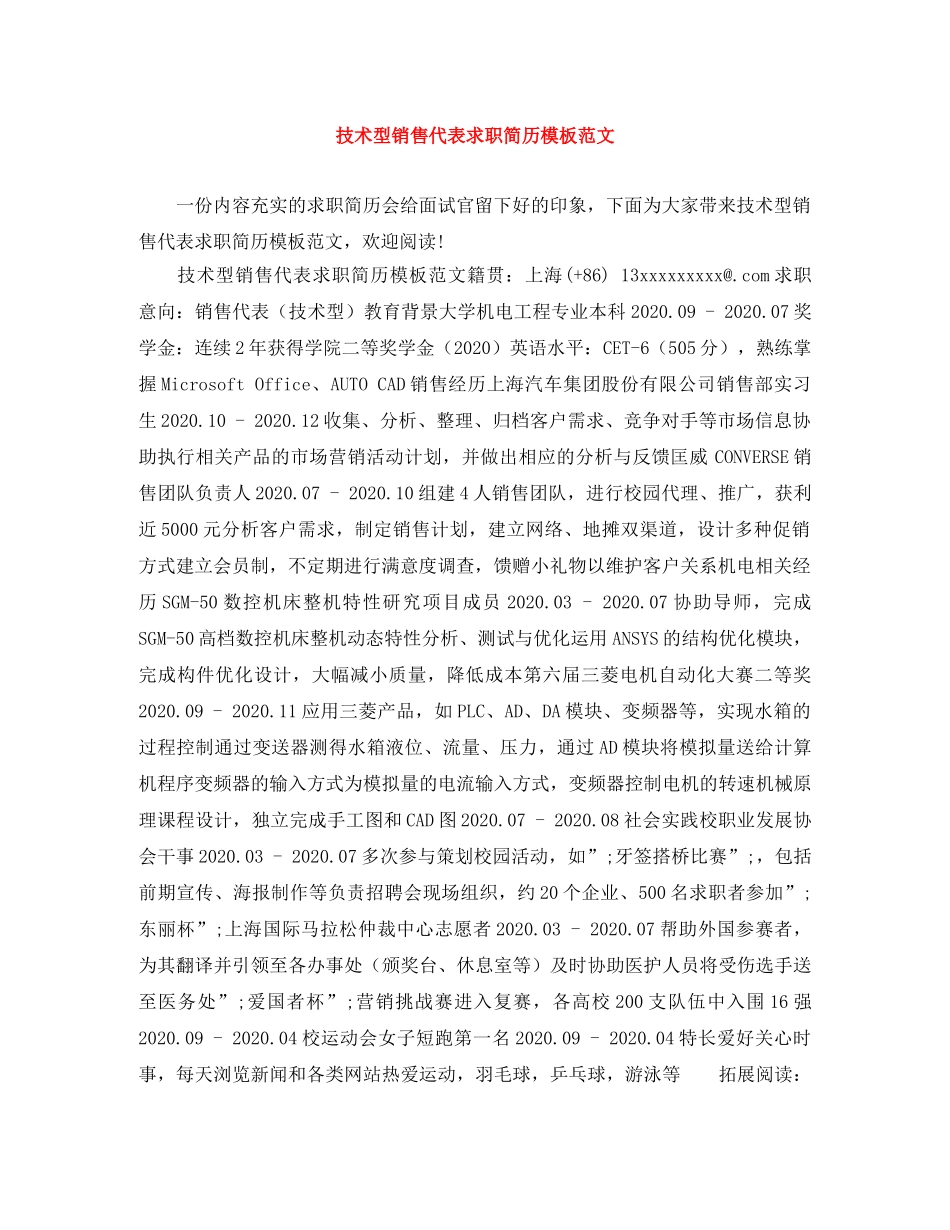 技术型销售代表求职简历模板范文

一份内容充实的求职简历会给面试官留下好的印象，下面为大家带来技术型销售代表求职简历模板范文，欢迎阅读!

技术型销售代表求职简历模板范文籍贯：上海(+86) 13xxxxxxxxx@.com求职意向：销售代表（技术型）教育背景大学机电工程专业本科2020.09 – 2020.07奖学金：连续2年获得学院二等奖学金（2020）英语水平：CET-6（505分），熟练掌握Microsoft Office、AUTO CAD销售经历上海汽车集团股份有限公司销售部实习生2020.10 – 2020.12收集、分析、整理、归档客户需求、竞争对手等市场信息协助执行相关产品的市场营销活动计划，并做出相应的分析与反馈匡威CONVERSE销售团队负责人2020.07 – 2020.10组建4人销售团队，进行校园代理、推广，获利近5000元分析客户需求，制定销售计划，建立网络、地摊双渠道，设计多种促销方式建立会员制，不定期进行满意度调查，馈赠小礼物以维护客户关系机电相关经历SGM-50数控机床整机特性研究项目成员2020.03 – 2020.07协助导师，完成SGM-50高档数控机床整机动态特性分析、测试与优化运用ANSYS的结构优化模块，完成构件优化设计，大幅减小质量，降低成本第六届三菱电机自动化大赛二等奖2020.09 – 2020.11应用三菱产品，如PLC、AD、DA模块、变频器等，实现水箱的过程控制通过变送器测得水箱液位、流量、压力，通过AD模块将模拟量送给计算机程序变频器的输入方式为模拟量的电流输入方式，变频器控制电机的转速机械原理课程设计，独立完成手工图和CAD图2020.07 – 2020.08社会实践校职业发展协会干事2020.03 – 2020.07多次参与策划校园活动，如”;牙签搭桥比赛”;，包括前期宣传、海报制作等负责招聘会现场组织，约20个企业、500名求职者参加”;东丽杯”;上海国际马拉松仲裁中心志愿者2020.03 – 2020.07帮助外国参赛者，为其翻译并引领至各办事处（颁奖台、休息室等）及时协助医护人员将受伤选手送至医务处”;爱国者杯”;营销挑战赛进入复赛，各高校200支队伍中入围16强2020.09 – 2020.04校运动会女子短跑第一名2020.09 – 2020.04特长爱好关心时事，每天浏览新闻和各类网站热爱运动，羽毛球，乒乓球，游泳等 拓展阅读：